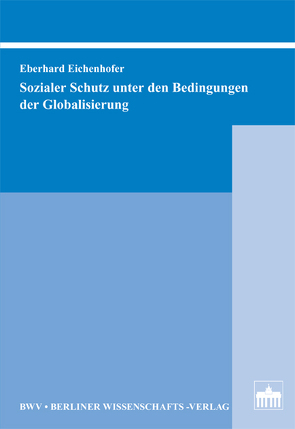 Eberhard Eichenhofer

Sozialer Schutz unter den Bedingungen der Globalisierung

BWV • BERLINER WISSENSCHAFTS -VERLAG